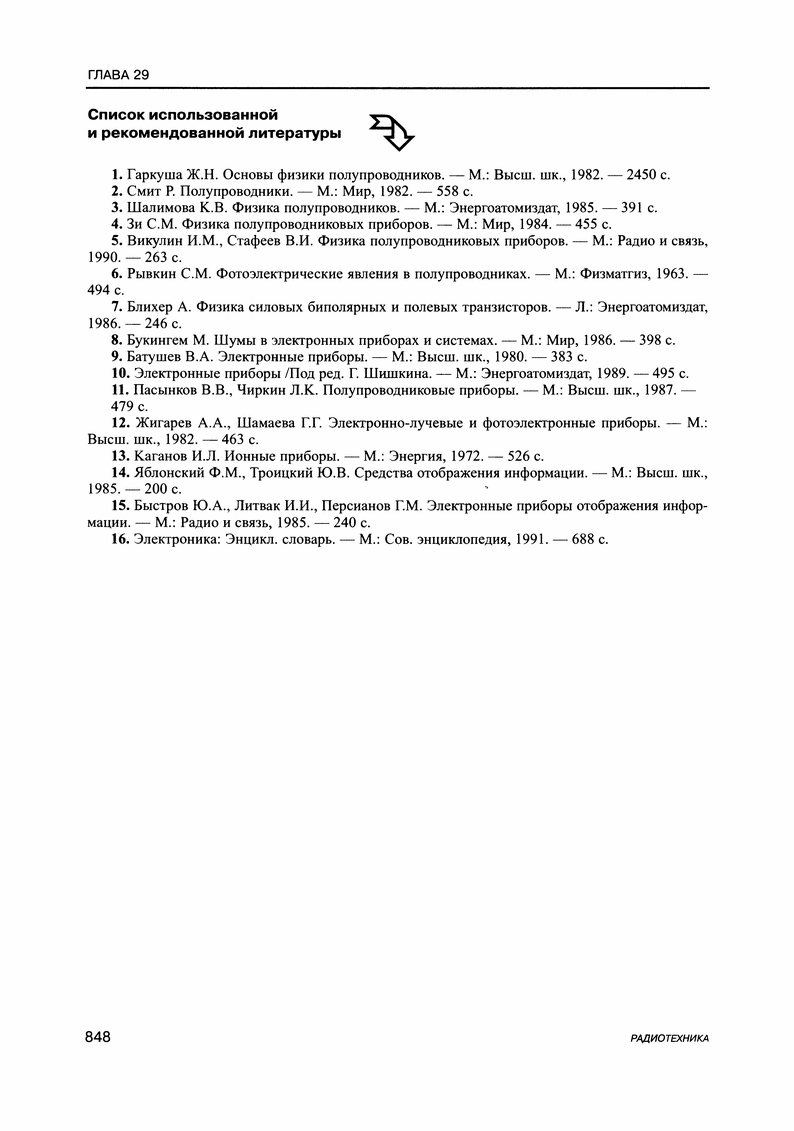 ГЛАВА 29

Список использованной и рекомендованной литературы

1. Гаркуша Ж.Н. Основы физики полупроводников. — М.: Высш. шк., 1982. — 2450 с.
2. Смит Р. Полупроводники. — М.: Мир, 1982. — 558 с.
3. Шалимова К.В. Физика полупроводников. — М.: Энергоатомиздат, 1985. — 391 с.
4. Зи С.М. Физика полупроводниковых приборов. — М.: Мир, 1984. — 455 с.
5. Викулин И.М., Стафеев В.И. Физика полупроводниковых приборов. — М.: Радио и связь, 1990. — 263 с.
6. Рывкин С.М. Фотоэлектрические явления в полупроводниках. — М.: Физматгиз, 1963. — 494 с.
7. Блихер А. Физика силовых биполярных и полевых транзисторов. — Л.: Энергоатомиздат, 1986. — 246 с.
8. Букингем М. Шумы в электронных приборах и системах. — М.: Мир, 1986. — 398 с.
9. Батушев В.А. Электронные приборы. — М.: Высш. шк., 1980. — 383 с.
10. Электронные приборы /Под ред. Г. Шишкина. — М.: Энергоатомиздат, 1989. — 495 с.
11. Пасынков В.В., Чиркин Л.К. Полупроводниковые приборы. — М.: Высш. шк., 1987. — 479 с.
12. Жигарев А.А., Шамаева Г.Г. Электронно-лучевые и фотоэлектронные приборы. — М.: Высш. шк., 1982. — 463 с.
13. Каганов И.Л. Ионные приборы. — М.: Энергия, 1972. — 526 с.
14. Яблонский Ф.М., Троицкий Ю.В. Средства отображения информации. — М.: Высш. шк., 1985. — 200 с.
15. Быстров Ю.А., Литвак И.И., Персианов Г.М. Электронные приборы отображения информации. — М.: Радио и связь, 1985. — 240 с.
16. Электроника: Энцикл. словарь. — М.: Сов. энциклопедия, 1991. — 688 с.

848 РАДИОТЕХНИКА